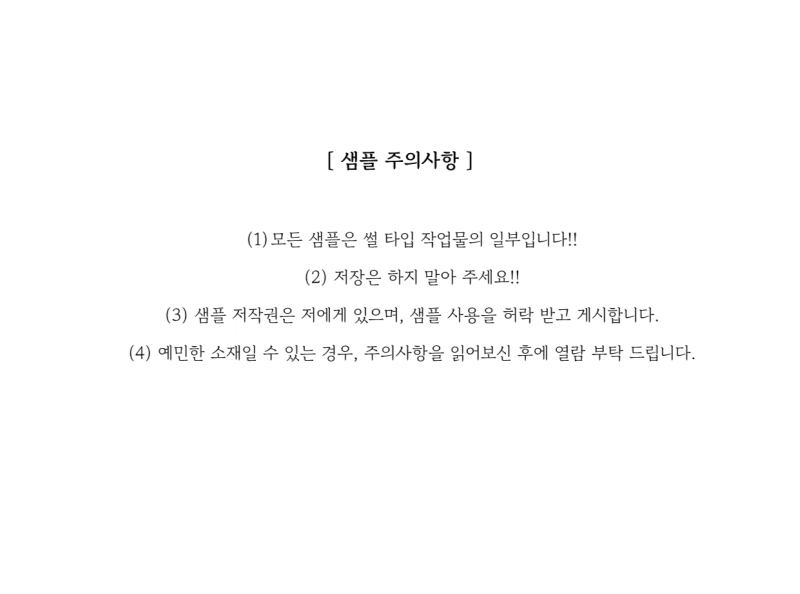 [ 샘플 주의사항 ]

(1) 모든 샘플은 썰 타입 작업물의 일부입니다!!

(2) 저장은 하지 말아 주세요!!

(3) 샘플 저작권은 저에게 있으며, 샘플 사용을 허락 받고 게시합니다.

(4) 예민한 소재일 수 있는 경우, 주의사항을 읽어보신 후에 열람 부탁 드립니다.